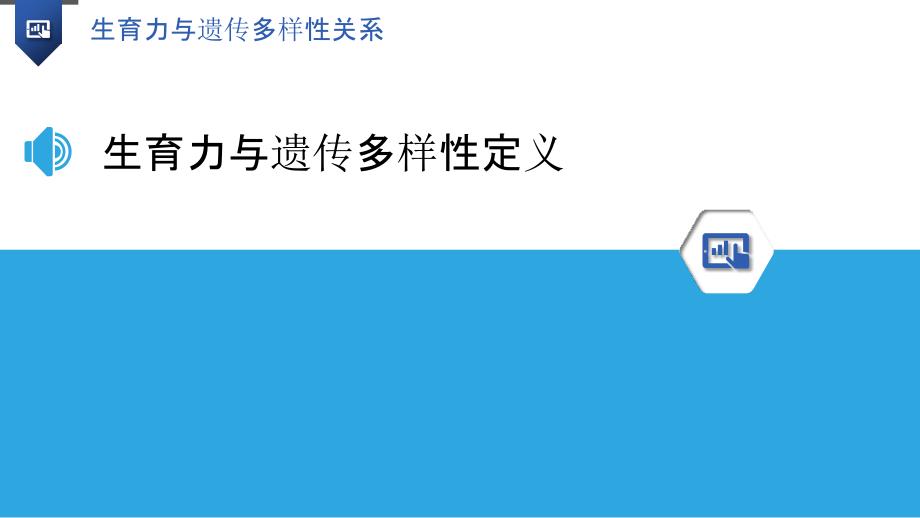 生育力与遗传多样性关系

生育力与遗传多样性定义